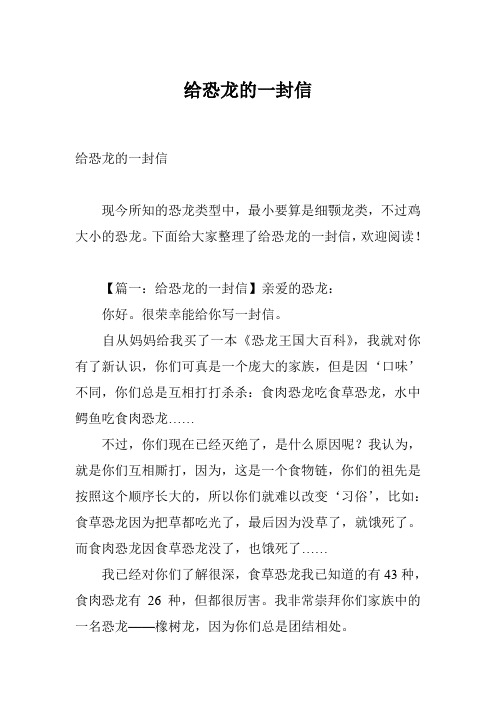 给恐龙的一封信

给恐龙的一封信

现今所知的恐龙类型中，最小要算是细颚龙类，不过鸡大小的恐龙。下面给大家整理了给恐龙的一封信，欢迎阅读！

【篇一：给恐龙的一封信】亲爱的恐龙：

你好。很荣幸能给你写一封信。

自从妈妈给我买了一本《恐龙王国大百科》，我就对你有了新认识，你们可真是一个庞大的家族，但是因‘口味’不同，你们总是互相打打杀杀：食肉恐龙吃食草恐龙，水中鳄鱼吃食肉恐龙……

不过，你们现在已经灭绝了，是什么原因呢？我认为，就是你们互相厮打，因为，这是一个食物链，你们的祖先是按照这个顺序长大的，所以你们就难以改变‘习俗’，比如：食草恐龙因为把草都吃光了，最后因为没草了，就饿死了。而食肉恐龙因食草恐龙没了，也饿死了……

我已经对你们了解很深，食草恐龙我已知道的有 43 种，食肉恐龙有 26 种，但都很厉害。我非常崇拜你们家族中的一名恐龙——橡树龙，因为你们总是团结相处。